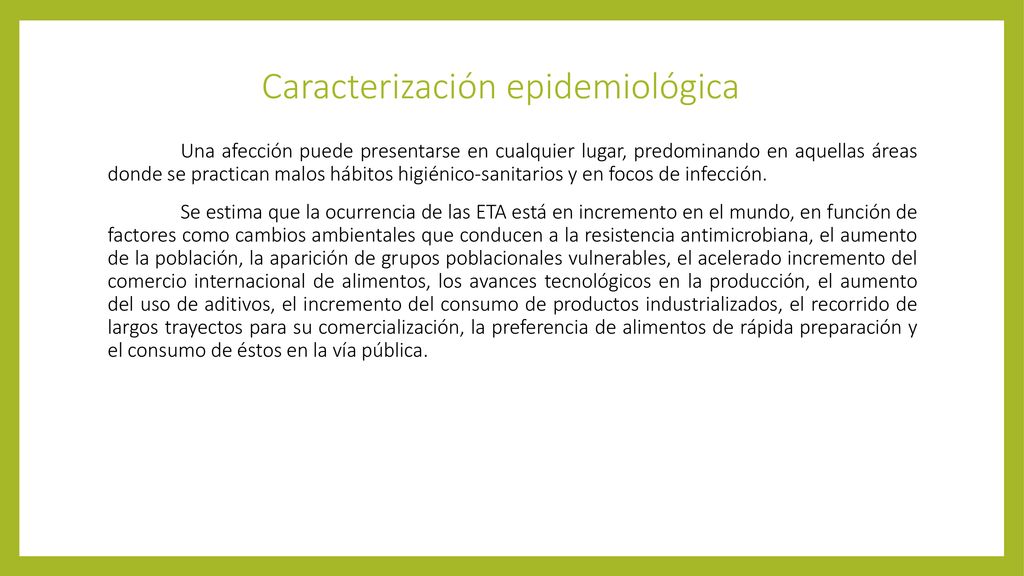 Caracterización epidemiológica

Una afección puede presentarse en cualquier lugar, predominando en aquellas áreas donde se practican malos hábitos higiénico-sanitarios y en focos de infección.

Se estima que la ocurrencia de las ETA está en incremento en el mundo, en función de factores como cambios ambientales que conducen a la resistencia antimicrobiana, el aumento de la población, la aparición de grupos poblacionales vulnerables, el acelerado incremento del comercio internacional de alimentos, los avances tecnológicos en la producción, el aumento del uso de aditivos, el incremento del consumo de productos industrializados, el recorrido de largos trayectos para su comercialización, la preferencia de alimentos de rápida preparación y el consumo de éstos en la vía pública.